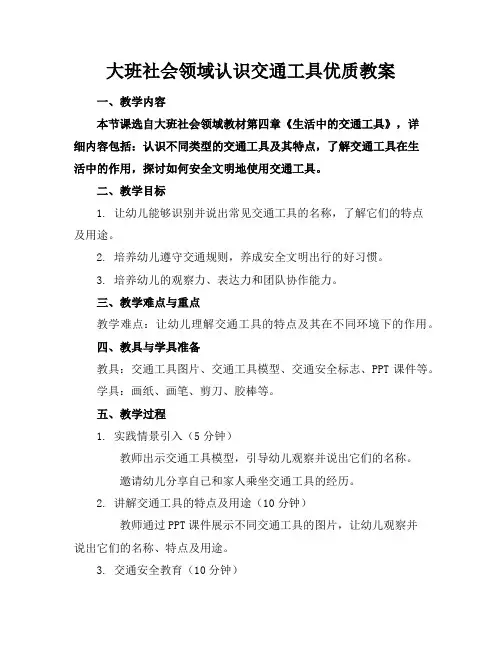 大班社会领域认识交通工具优质教案

一、教学内容

本节课选自大班社会领域教材第四章《生活中的交通工具》，详细内容包括：认识不同类型的交通工具及其特点，了解交通工具在生活中的作用，探讨如何安全文明地使用交通工具。

二、教学目标

1. 让幼儿能够识别并说出常见交通工具的名称，了解它们的特点及用途。

2. 培养幼儿遵守交通规则，养成安全文明出行的好习惯。

3. 培养幼儿的观察力、表达力和团队协作能力。

三、教学难点与重点

教学难点：让幼儿理解交通工具的特点及其在不同环境下的作用。

四、教具与学具准备

教具：交通工具图片、交通工具模型、交通安全标志、PPT 课件等。

学具：画纸、画笔、剪刀、胶棒等。

五、教学过程

1. 实践情景引入（5 分钟）

教师出示交通工具模型，引导幼儿观察并说出它们的名称。

邀请幼儿分享自己和家人乘坐交通工具的经历。

2. 讲解交通工具的特点及用途（10 分钟）

教师通过 PPT 课件展示不同交通工具的图片，让幼儿观察并说出它们的名称、特点及用途。

3. 交通安全教育（10 分钟）